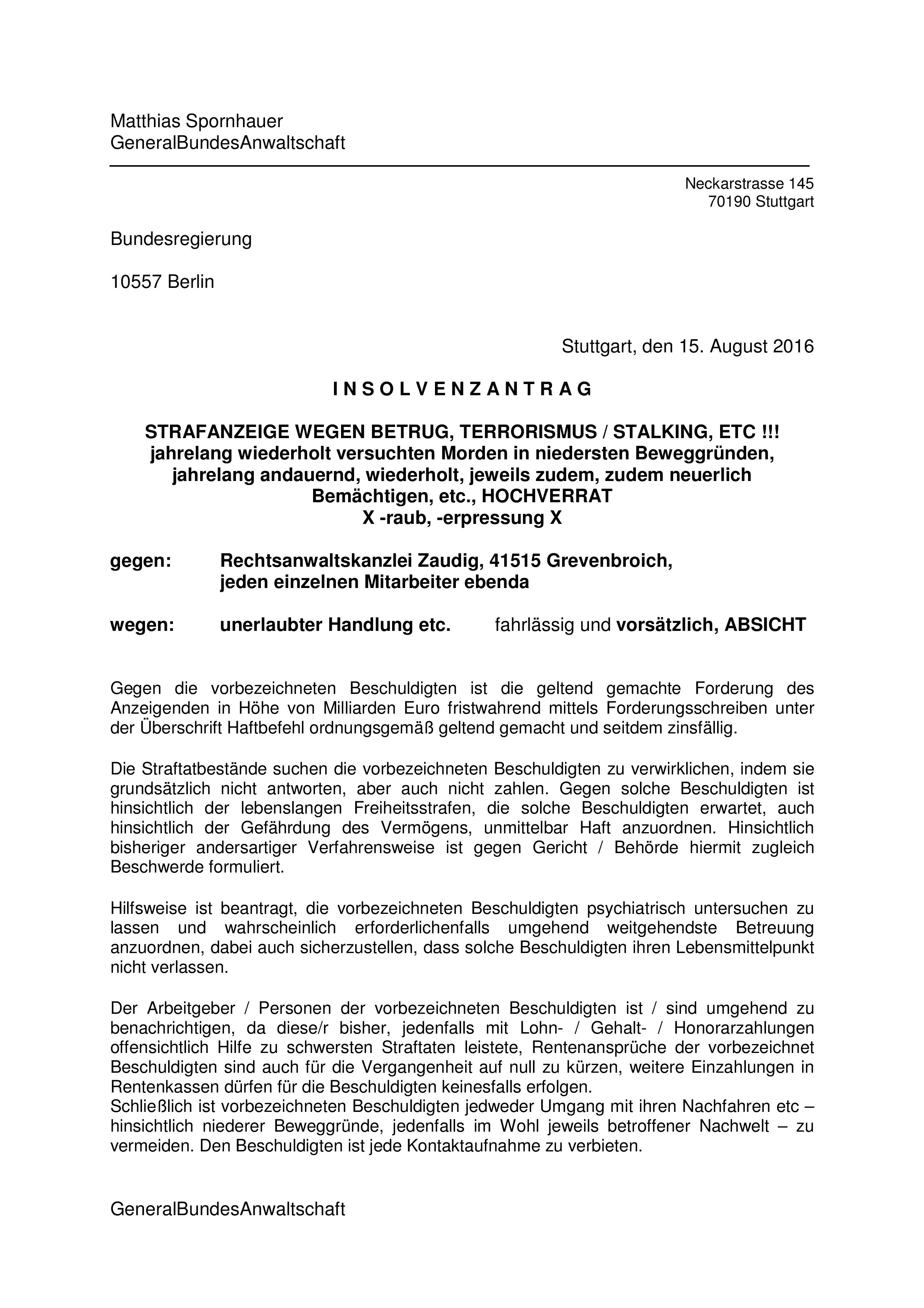 Matthias Spornhauer
GeneralBundesAnwaltschaft

Neckarstrasse 145
70190 Stuttgart

Bundesregierung

10557 Berlin

Stuttgart, den 15. August 2016

I N S O L V E N Z A N T R A G

STRAFANZEIGE WEGEN BETRUG, TERRORISMUS / STALKING, ETC !!!
jahrelang wiederholt versuchten Morden in niedersten Beweggründen, jahrelang andauernd, wiederholt, jeweils zudem, zudem neuerlich Bemächtigen, etc., HOCHVERRAT
X -raub, -erpressung X

gegen: Rechtsanwaltskanzlei Zaudig, 41515 Grevenbroich, jeden einzelnen Mitarbeiter ebenda

wegen: unerlaubter Handlung etc. fahrlässig und vorsätzlich, ABSICHT

Gegen die vorbezeichneten Beschuldigten ist die geltend gemachte Forderung des Anzeigenden in Höhe von Milliarden Euro fristwahrend mittels Forderungsschreiben unter der Überschrift Haftbefehl ordnungsgemäß geltend gemacht und seitdem zinsfällig.

Die Straftatbestände suchen die vorbezeichneten Beschuldigten zu verwirklichen, indem sie grundsätzlich nicht antworten, aber auch nicht zahlen. Gegen solche Beschuldigten ist hinsichtlich der lebenslangen Freiheitsstrafen, die solche Beschuldigten erwartet, auch hinsichtlich der Gefährdung des Vermögens, unmittelbar Haft anzuordnen. Hinsichtlich bisheriger andersartiger Verfahrensweise ist gegen Gericht / Behörde hiermit zugleich Beschwerde formuliert.

Hilfsweise ist beantragt, die vorbezeichneten Beschuldigten psychiatrisch untersuchen zu lassen und wahrscheinlich erforderlichenfalls umgehend weitgehendste Betreuung anzuordnen, dabei auch sicherzustellen, dass solche Beschuldigten ihren Lebensmittelpunkt nicht verlassen.

Der Arbeitgeber / Personen der vorbezeichneten Beschuldigten ist / sind umgehend zu benachrichtigen, da diese/r bisher, jedenfalls mit Lohn- / Gehalt- / Honorarzahlungen offensichtlich Hilfe zu schwersten Straftaten leistete, Rentenansprüche der vorbezeichnet Beschuldigten sind auch für die Vergangenheit auf null zu kürzen, weitere Einzahlungen in Rentenkassen dürfen für die Beschuldigten keinesfalls erfolgen.
Schließlich ist vorbezeichneten Beschuldigten jedweder Umgang mit ihren Nachfahren etc – hinsichtlich niederer Beweggründe, jedenfalls im Wohl jeweils betroffener Nachwelt – zu vermeiden. Den Beschuldigten ist jede Kontaktaufnahme zu verbieten.

GeneralBundesAnwaltschaft